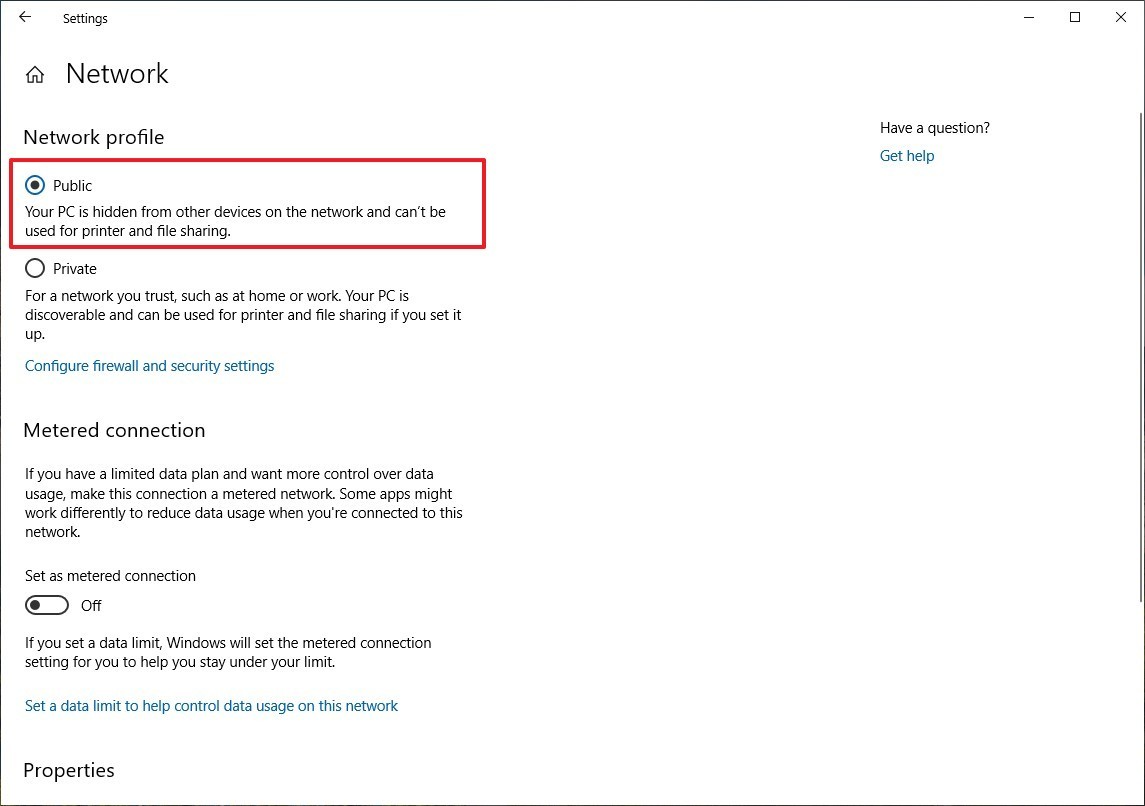 Settings

Network

Network profile

Public

Your PC is hidden from other devices on the network and can't be used for printer and file sharing.

Private

For a network you trust, such as at home or work. Your PC is discoverable and can be used for printer and file sharing if you set it up.

Configure firewall and security settings

Metered connection

If you have a limited data plan and want more control over data usage, make this connection a metered network. Some apps might work differently to reduce data usage when you're connected to this network.

Set as metered connection

Off

If you set a data limit, Windows will set the metered connection setting for you to help you stay under your limit.

Set a data limit to help control data usage on this network

Properties

Have a question?

Get help